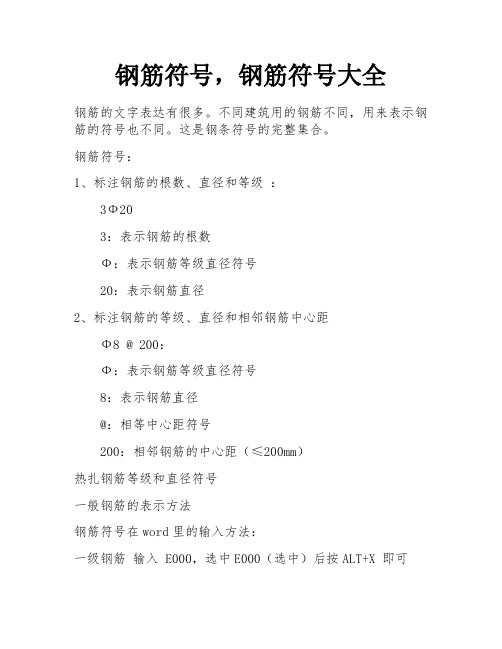 钢筋符号，钢筋符号大全

钢筋的文字表达有很多。不同建筑用的钢筋不同，用来表示钢筋的符号也不同。这是钢条符号的完整集合。

钢筋符号：

1、标注钢筋的根数、直径和等级 ：

3Φ20

3：表示钢筋的根数

Φ：表示钢筋等级直径符号

20：表示钢筋直径

2、标注钢筋的等级、直径和相邻钢筋中心距

Φ8 @ 200：

Φ：表示钢筋等级直径符号

8：表示钢筋直径

@：相等中心距符号

200：相邻钢筋的中心距（≤200mm）

热扎钢筋等级和直径符号

一般钢筋的表示方法

钢筋符号在word里的输入方法：

一级钢筋 输入 E000，选中E000（选中）后按ALT+X 即可